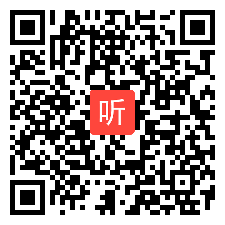 听